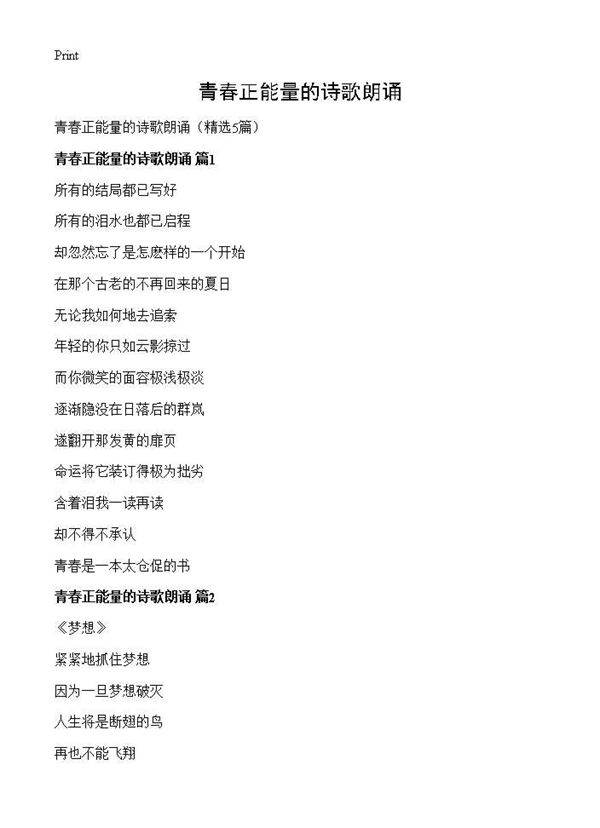 Print

青春正能量的诗歌朗诵

青春正能量的诗歌朗诵（精选5篇）

青春正能量的诗歌朗诵 篇1

所有的结局都已写好

所有的泪水也都已启程

却忽然忘了是怎麽样的一个开始

在那个古老的不再回来的夏日

无论我如何地去追索

年轻的你只如云影掠过

而你微笑的面容极浅极淡

逐渐隐没在日落后的群岚

遂翻开那发黄的扉页

命运将它装订得极为拙劣

含着泪我一读再读

却不得不承认

青春是一本太仓促的书

青春正能量的诗歌朗诵 篇2

《梦想》

紧紧地抓住梦想

因为一旦梦想破灭

人生将是断翅的鸟

再也不能飞翔